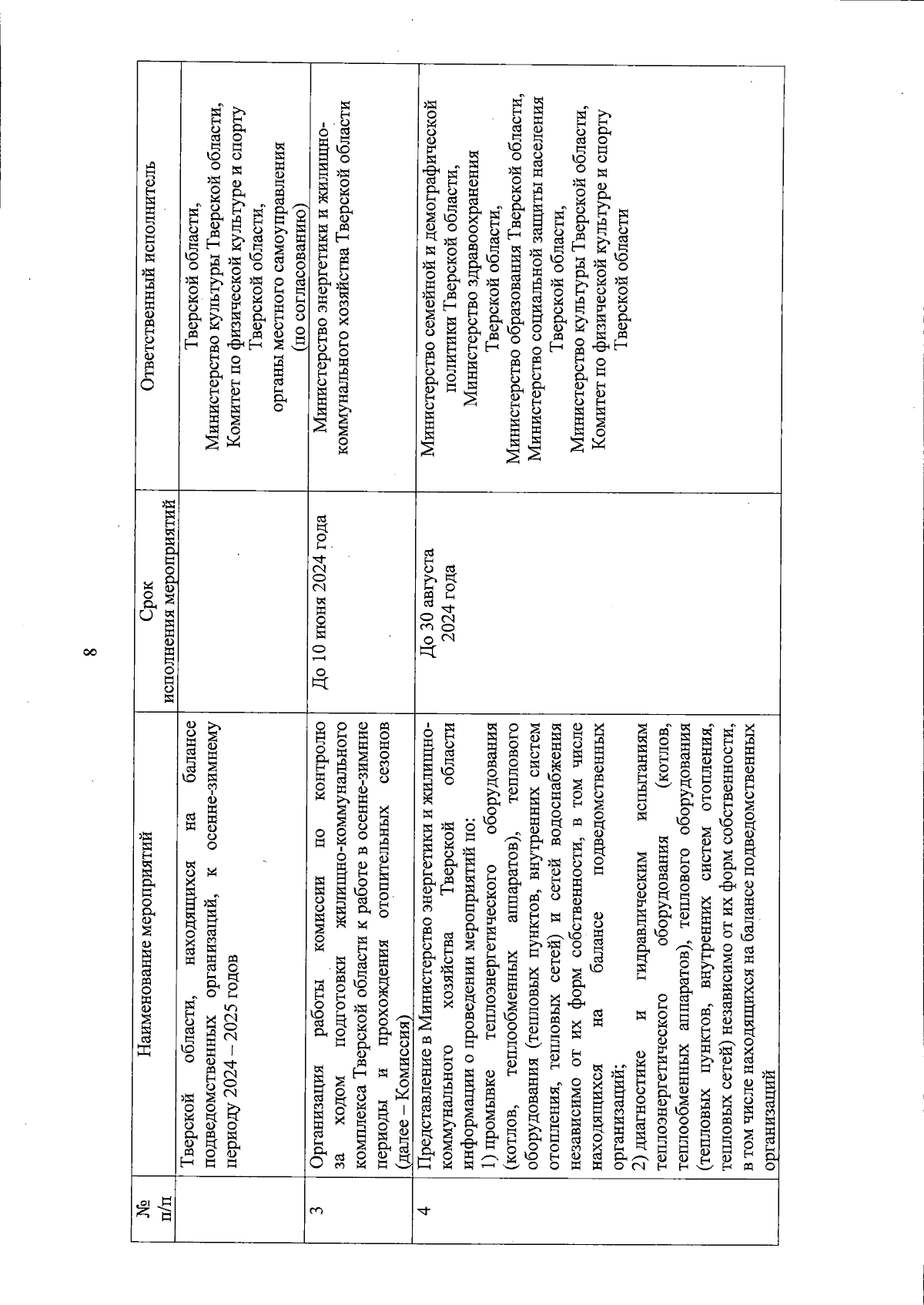 8

| № п/п | Наименование мероприятий | Срок исполнения мероприятий | Ответственный исполнитель |
|---|---|---|---|
| | Тверской области, находящихся на балансе подведомственных организаций, к осенне-зимнему периоду 2024 – 2025 годов | | Тверской области, Министерство культуры Тверской области, Комитет по физической культуре и спорту Тверской области, органы местного самоуправления (по согласованию) |
| 3 | Организация работы комиссии по контролю за ходом подготовки жилищно-коммунального комплекса Тверской области к работе в осенне-зимние периоды и прохождения отопительных сезонов (далее – Комиссия) | До 10 июня 2024 года | Министерство энергетики и жилищно-коммунального хозяйства Тверской области |
| 4 | Представление в Министерство энергетики и жилищно-коммунального хозяйства Тверской области информации о проведении мероприятий по: 1) промывке теплоэнергетического оборудования (котлов, теплообменных аппаратов), теплового оборудования (тепловых пунктов, внутренних систем отопления, тепловых сетей) и сетей водоснабжения независимо от их форм собственности, в том числе находящихся на балансе подведомственных организаций; 2) диагностике и гидравлическим испытаниям теплоэнергетического оборудования (котлов, теплообменных аппаратов), теплового оборудования (тепловых пунктов, внутренних систем отопления, тепловых сетей) независимо от их форм собственности, в том числе находящихся на балансе подведомственных организаций | До 30 августа 2024 года | Министерство семейной и демографической политики Тверской области, Министерство здравоохранения Тверской области, Министерство образования Тверской области, Министерство социальной защиты населения Тверской области, Министерство культуры Тверской области, Комитет по физической культуре и спорту Тверской области |